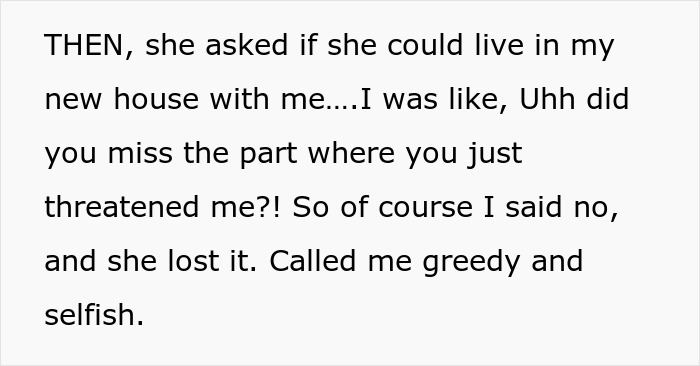 THEN, she asked if she could live in my new house with me....I was like, Uhh did you miss the part where you just threatened me?! So of course I said no, and she lost it. Called me greedy and selfish.